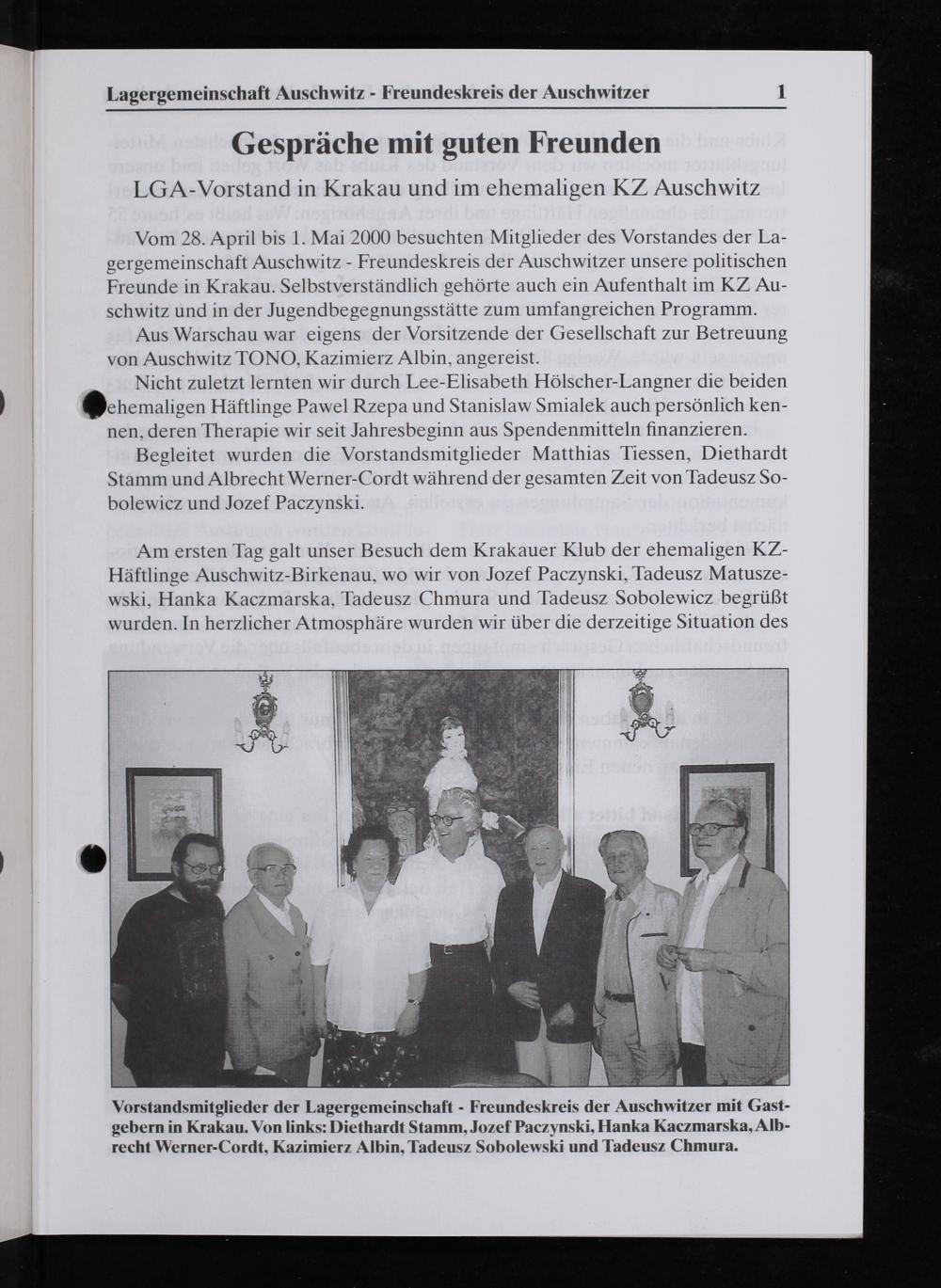 Lagergemeinschaft Auschwitz - Freundeskreis der Auschwitzer 1

Gespräche mit guten Freunden

LGA-Vorstand in Krakau und im ehemaligen KZ Auschwitz

Vom 28. April bis 1. Mai 2000 besuchten Mitglieder des Vorstandes der Lagergemeinschaft Auschwitz - Freundeskreis der Auschwitzer unsere politischen Freunde in Krakau. Selbstverständlich gehörte auch ein Aufenthalt im KZ Auschwitz und in der Jugendbegegnungsstätte zum umfangreichen Programm.

Aus Warschau war eigens der Vorsitzende der Gesellschaft zur Betreuung von Auschwitz TONO, Kazimierz Albin, angereist.

Nicht zuletzt lernten wir durch Lee-Elisabeth Hölscher-Langner die beiden ehemaligen Häftlinge Pawel Rzepa und Stanislaw Smialek auch persönlich kennen, deren Therapie wir seit Jahresbeginn aus Spendenmitteln finanzieren.

Begleitet wurden die Vorstandsmitglieder Matthias Tiessen, Diethardt Stamm und Albrecht Werner-Cordt während der gesamten Zeit von Tadeusz Sobolewicz und Jozef Paczynski.

Am ersten Tag galt unser Besuch dem Krakauer Klub der ehemaligen KZ-Häftlinge Auschwitz-Birkenau, wo wir von Jozef Paczynski, Tadeusz Matuszewski, Hanka Kaczmarska, Tadeusz Chmura und Tadeusz Sobolewicz begrüßt wurden. In herzlicher Atmosphäre wurden wir über die derzeitige Situation des

Vorstandsmitglieder der Lagergemeinschaft - Freundeskreis der Auschwitzer mit Gastgebern in Krakau. Von links: Diethardt Stamm, Jozef Paczynski, Hanka Kaczmarska, Albrecht Werner-Cordt, Kazimierz Albin, Tadeusz Sobolewski und Tadeusz Chmura.